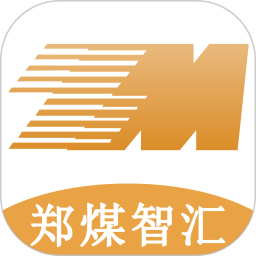 郑煤智汇